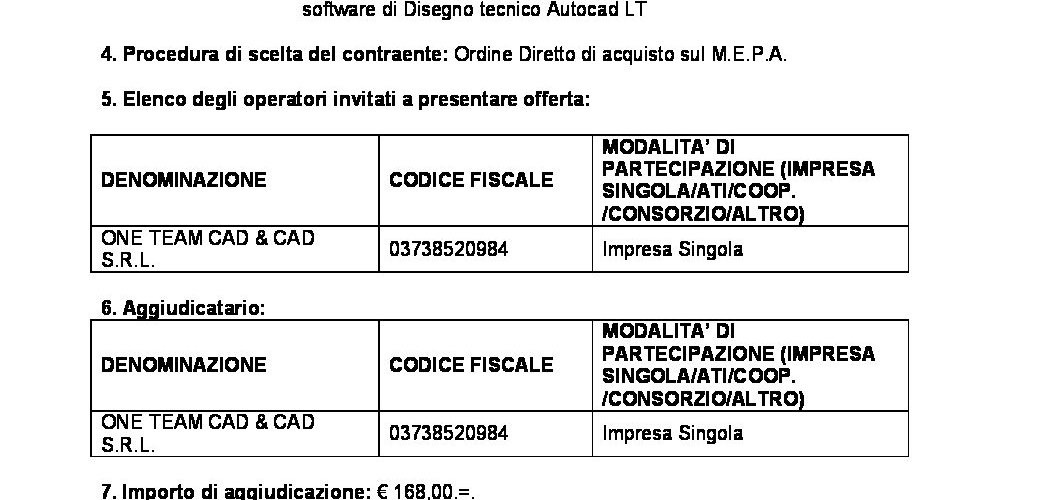 software di Disegno tecnico Autocad LT

4. Procedura di scelta del contraente: Ordine Diretto di acquisto sul M.E.P.A.

5. Elenco degli operatori invitati a presentare offerta:

| DENOMINAZIONE | CODICE FISCALE | MODALITA' DI PARTECIPAZIONE (IMPRESA SINGOLA/ATI/COOP. /CONSORZIO/ALTRO) |
|---|---|---|
| ONE TEAM CAD & CAD S.R.L. | 03738520984 | Impresa Singola |

6. Aggiudicatario:

| DENOMINAZIONE | CODICE FISCALE | MODALITA' DI PARTECIPAZIONE (IMPRESA SINGOLA/ATI/COOP. /CONSORZIO/ALTRO) |
|---|---|---|
| ONE TEAM CAD & CAD S.R.L. | 03738520984 | Impresa Singola |

7. Importo di aggiudicazione: € 168,00.=.